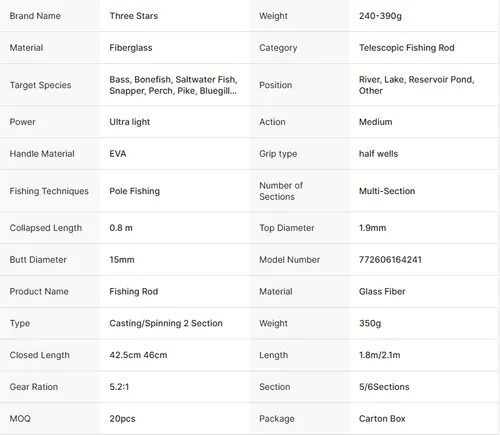 | Brand Name | Three Stars | Weight | 240-390g |
|---|---|---|---|
| Material | Fiberglass | Category | Telescopic Fishing Rod |
| Target Species | Bass, Bonefish, Saltwater Fish, Snapper, Perch, Pike, Bluegill... | Position | River, Lake, Reservoir Pond, Other |
| Power | Ultra light | Action | Medium |
| Handle Material | EVA | Grip type | half wells |
| Fishing Techniques | Pole Fishing | Number of Sections | Multi-Section |
| Collapsed Length | 0.8 m | Top Diameter | 1.9mm |
| Butt Diameter | 15mm | Model Number | 772606164241 |
| Product Name | Fishing Rod | Material | Glass Fiber |
| Type | Casting/Spinning 2 Section | Weight | 350g |
| Closed Length | 42.5cm 46cm | Length | 1.8m/2.1m |
| Gear Ration | 5.2:1 | Section | 5/6Sections |
| MOQ | 20pcs | Package | Carton Box |